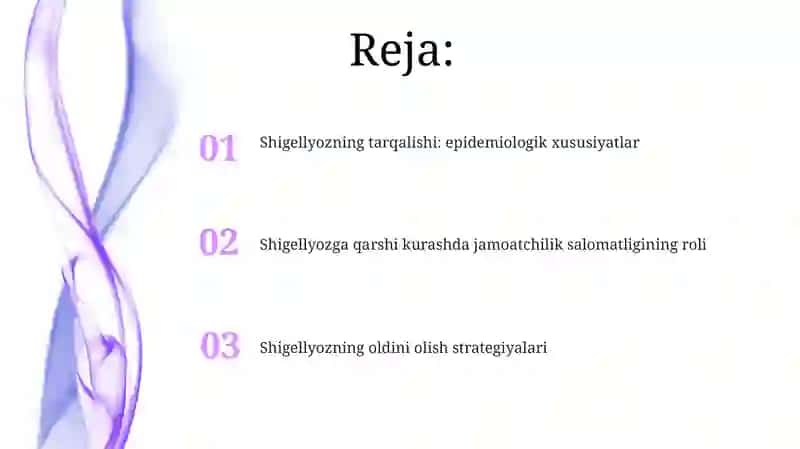 Reja:

01 Shigellyozning tarqalishi: epidemiologik xususiyatlar

02 Shigellyozga qarshi kurashda jamoatchilik salomatligining roli

03 Shigellyozning oldini olish strategiyalari